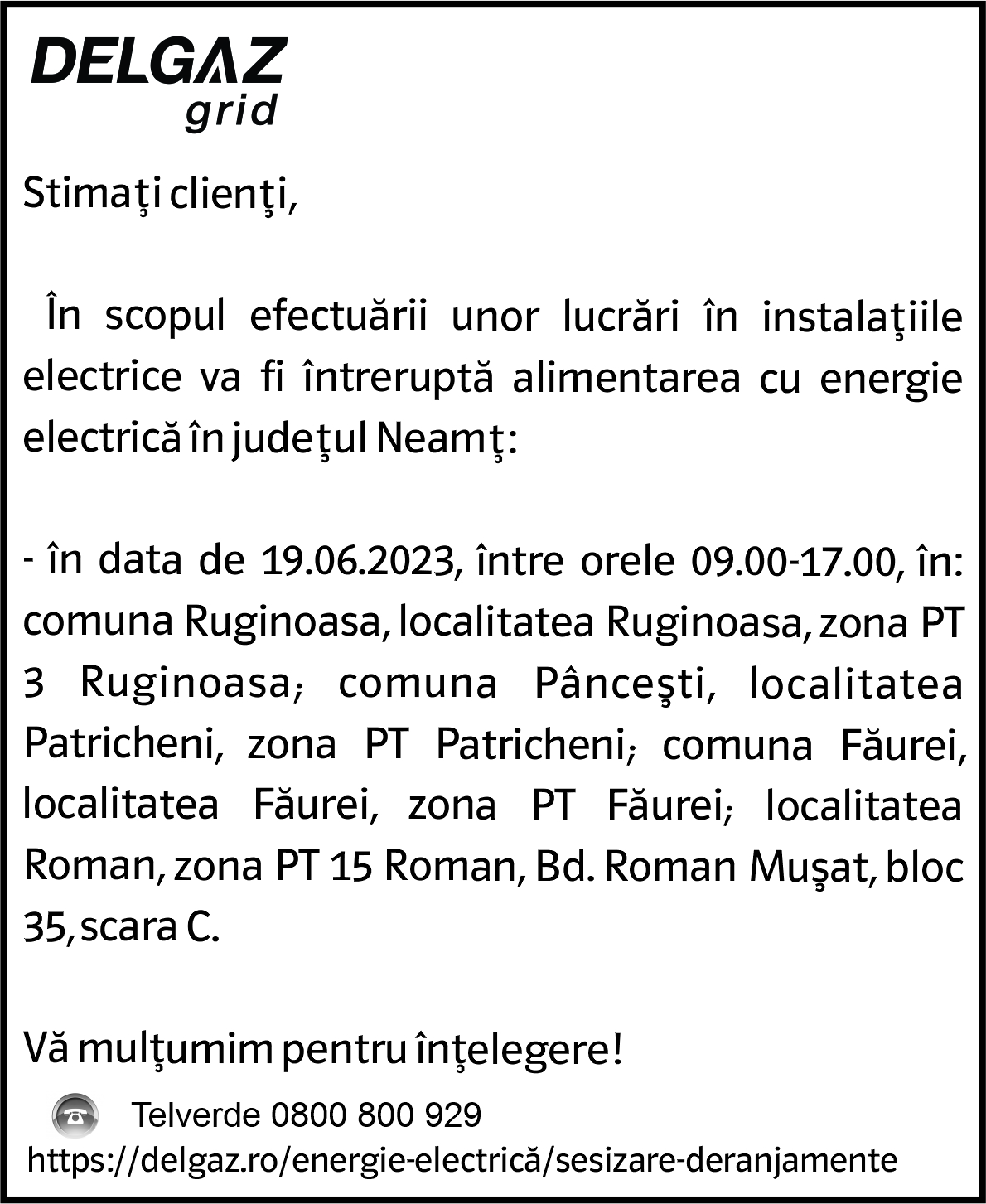 DELGAZ
grid

Stimaţi clienţi,

În scopul efectuării unor lucrări în instalaţiile electrice va fi întreruptă alimentarea cu energie electrică în judeţul Neamţ:

- în data de 19.06.2023, între orele 09.00-17.00, în: comuna Ruginoasa, localitatea Ruginoasa, zona PT 3 Ruginoasa; comuna Pânceşti, localitatea Patricheni, zona PT Patricheni; comuna Făurei, localitatea Făurei, zona PT Făurei; localitatea Roman, zona PT 15 Roman, Bd. Roman Muşat, bloc 35, scara C.

Vă mulţumim pentru înţelegere!

Telverde 0800 800 929
https://delgaz.ro/energie-electrică/sesizare-deranjamente